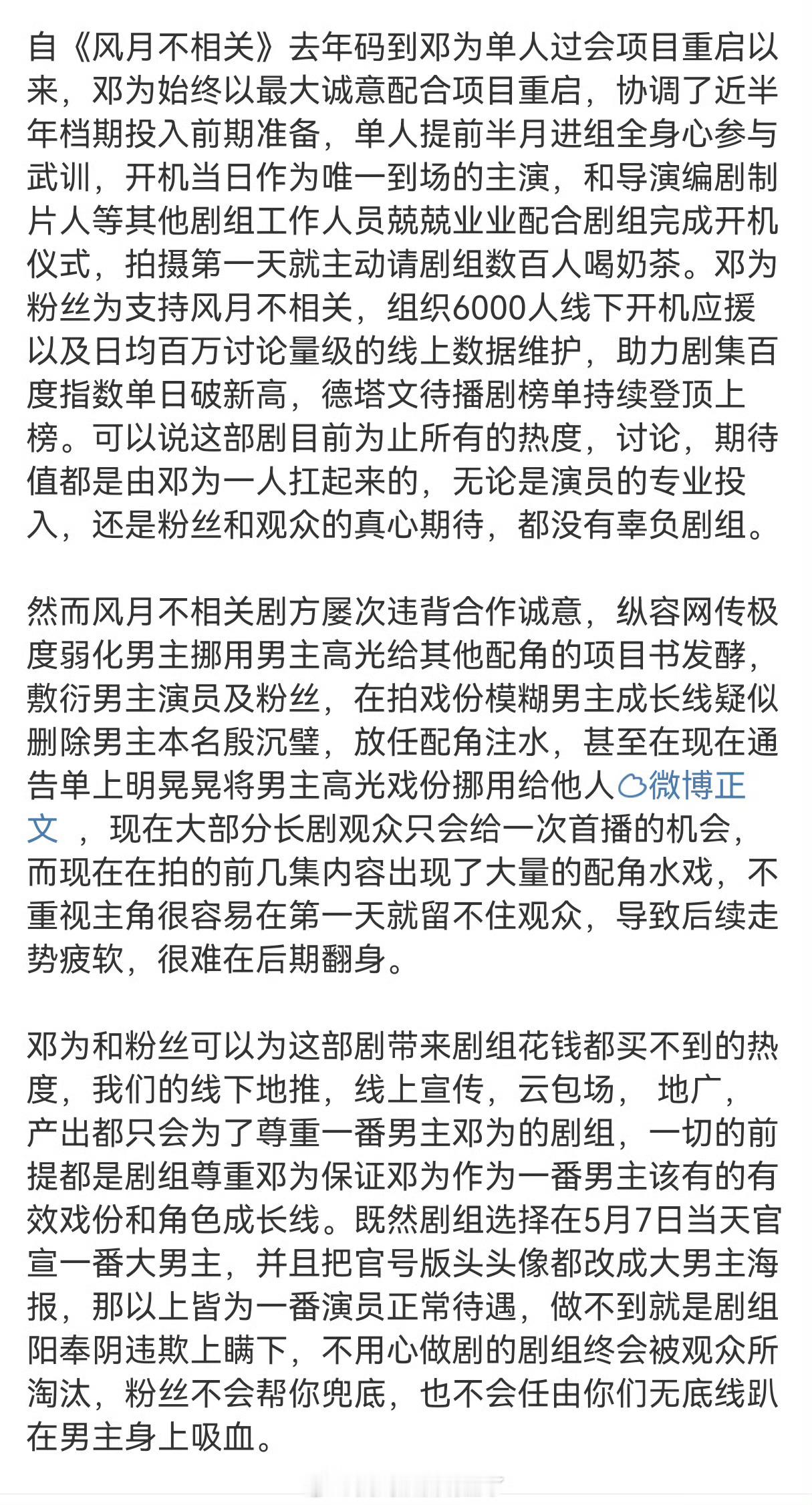 自《风月不相关》去年码到邓为单人过会项目重启以来，邓为始终以最大诚意配合项目重启，协调了近半年档期投入前期准备，单人提前半月进组全身心参与武训，开机当日作为唯一到场的主演，和导演编剧制片人等其他剧组工作人员兢兢业业配合剧组完成开机仪式，拍摄第一天就主动请剧组数百人喝奶茶。邓为粉丝为支持风月不相关，组织6000人线下开机应援以及日均百万讨论量级的线上数据维护，助力剧集百度指数单日破新高，德塔文待播剧榜单持续登顶上榜。可以说这部剧目前为止所有的热度，讨论，期待值都是由邓为一人扛起来的，无论是演员的专业投入，还是粉丝和观众的真心期待，都没有辜负剧组。

然而风月不相关剧方屡次违背合作诚意，纵容网传极度弱化男主挪用男主高光给其他配角的项目书发酵，敷衍男主演员及粉丝，在拍戏份模糊男主成长线疑似删除男主本名殷沉璧，放任配角注水，甚至在现在通告单上明晃晃将男主高光戏份挪用给他人微博正文 ，现在大部分长剧观众只会给一次首播的机会，而现在在拍的前几集内容出现了大量的配角水戏，不重视主角很容易在第一天就留不住观众，导致后续走势疲软，很难在后期翻身。

邓为和粉丝可以为这部剧带来剧组花钱都买不到的热度，我们的线下地推，线上宣传，云包场， 地广，产出都只会为了尊重一番男主邓为的剧组，一切的前提都是剧组尊重邓为保证邓为作为一番男主该有的有效戏份和角色成长线。既然剧组选择在5月7日当天官宣一番大男主，并且把官号版头头像都改成大男主海报，那以上皆为一番演员正常待遇，做不到就是剧组阳奉阴违欺上瞒下，不用心做剧的剧组终会被观众所淘汰，粉丝不会帮你兜底，也不会任由你们无底线趴在男主身上吸血。